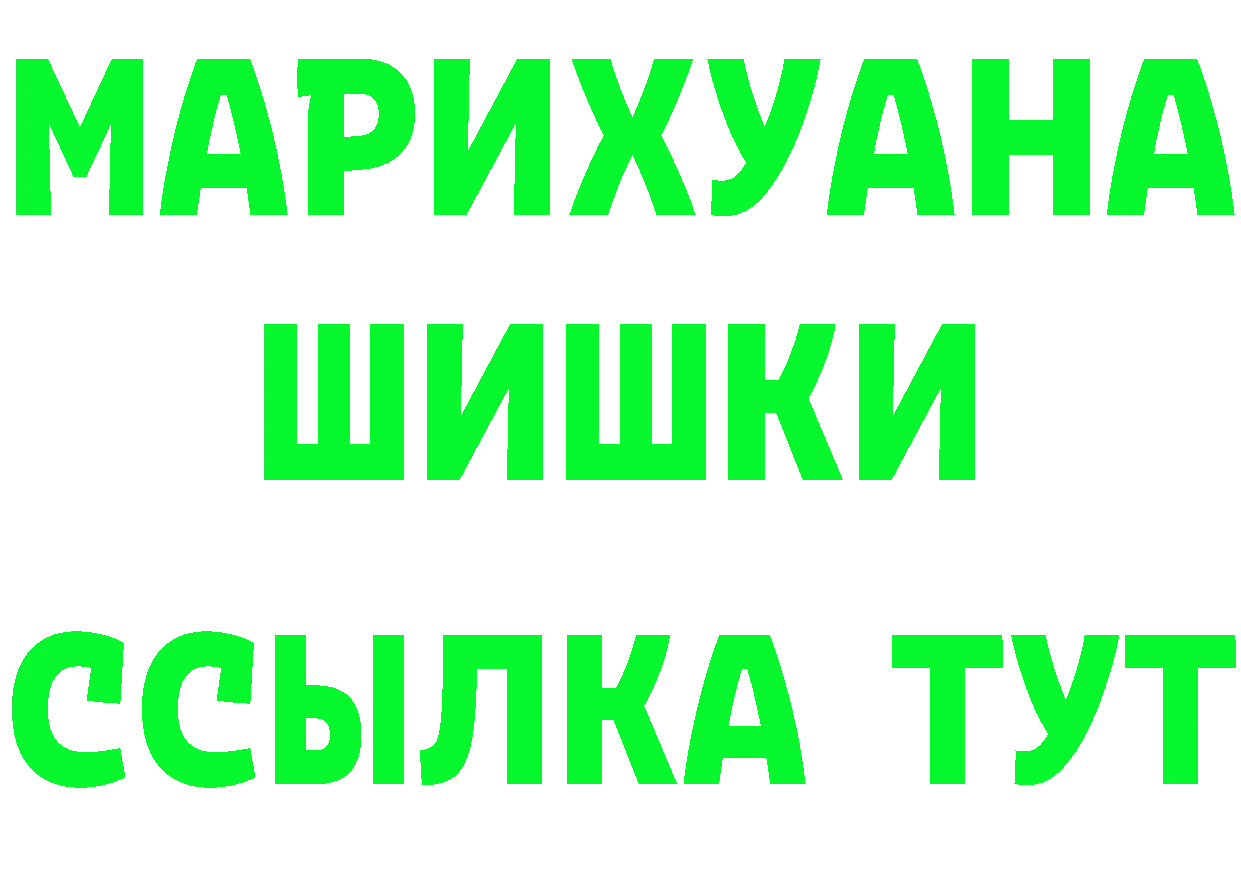 МАРИХУАНА
ШИШКИ
ССЫЛКА ТУТ